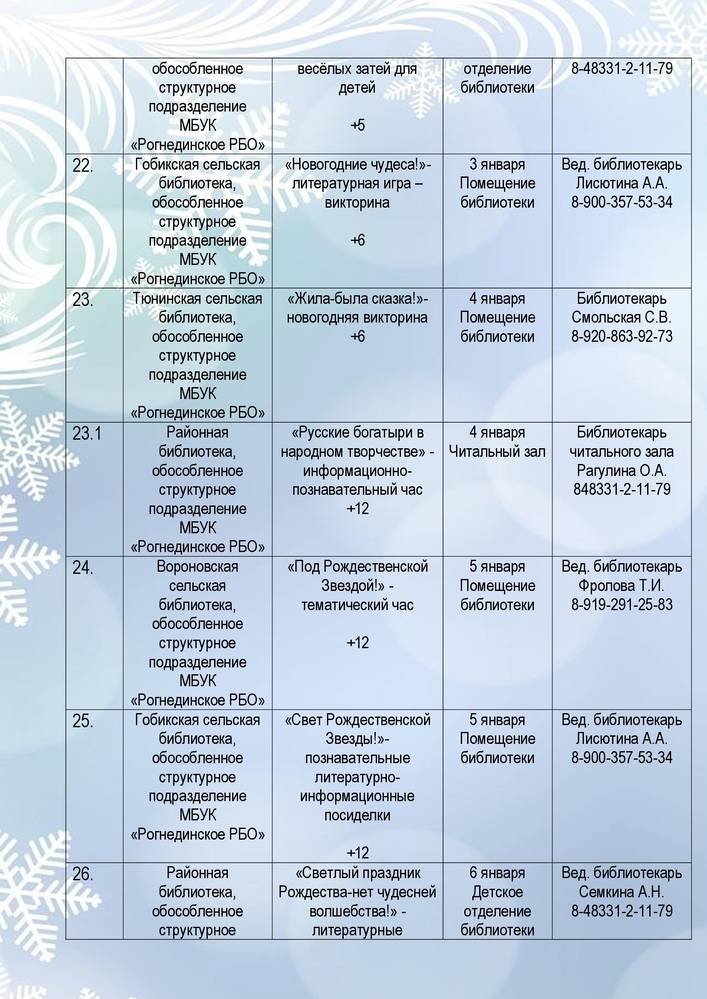 |  | обособленное структурное подразделение МБУК «Рогнединское РБО» | весёлых затей для детей +5 | отделение библиотеки | 8-48331-2-11-79 |
|---|---|---|---|---|
| 22. | Гобикская сельская библиотека, обособленное структурное подразделение МБУК «Рогнединское РБО» | «Новогодние чудеса!»- литературная игра – викторина +6 | 3 января Помещение библиотеки | Вед. библиотекарь Лисютина А.А. 8-900-357-53-34 |
| 23. | Тюнинская сельская библиотека, обособленное структурное подразделение МБУК «Рогнединское РБО» | «Жила-была сказка!»- новогодняя викторина +6 | 4 января Помещение библиотеки | Библиотекарь Смольская С.В. 8-920-863-92-73 |
| 23.1 | Районная библиотека, обособленное структурное подразделение МБУК «Рогнединское РБО» | «Русские богатыри в народном творчестве» - информационно-познавательный час +12 | 4 января Читальный зал | Библиотекарь читального зала Рагулина О.А. 848331-2-11-79 |
| 24. | Вороновская сельская библиотека, обособленное структурное подразделение МБУК «Рогнединское РБО» | «Под Рождественской Звездой!» - тематический час +12 | 5 января Помещение библиотеки | Вед. библиотекарь Фролова Т.И. 8-919-291-25-83 |
| 25. | Гобикская сельская библиотека, обособленное структурное подразделение МБУК «Рогнединское РБО» | «Свет Рождественской Звезды!»- познавательные литературно-информационные посиделки +12 | 5 января Помещение библиотеки | Вед. библиотекарь Лисютина А.А. 8-900-357-53-34 |
| 26. | Районная библиотека, обособленное структурное | «Светлый праздник Рождества-нет чудесней волшебства!» - литературные | 6 января Детское отделение библиотеки | Вед. библиотекарь Семкина А.Н. 8-48331-2-11-79 |